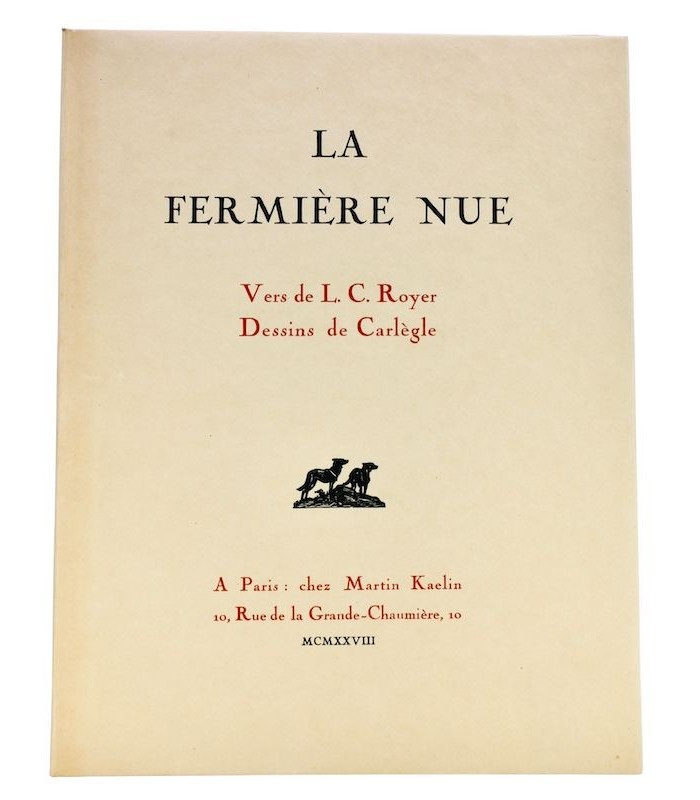 LA
FERMIÈRE NUE

Vers de L. C. Royer
Dessins de Carlègle

A Paris : chez Martin Kaelin
10, Rue de la Grande-Chaumière, 10
MCMXXVIII